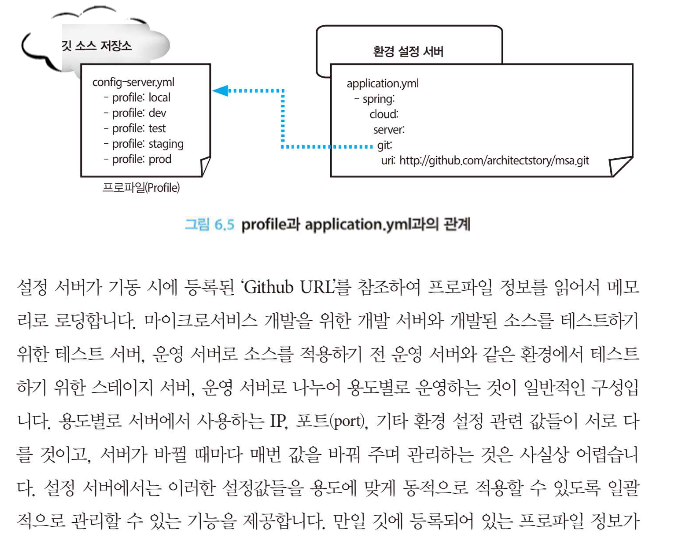 깃 소스 저장소

config-server.yml
- profile: local
- profile: dev
- profile: test
- profile: staging
- profile: prod

프로파일(Profile)

환경 설정 서버

application.yml
- spring:
cloud:
server:
git:
uri: http://github.com/architectstory/msa.git

그림 6.5 profile과 application.yml과의 관계

설정 서버가 기동 시에 등록된 'Github URL'를 참조하여 프로파일 정보를 읽어서 메모리로 로딩합니다. 마이크로서비스 개발을 위한 개발 서버와 개발된 소스를 테스트하기 위한 테스트 서버, 운영 서버로 소스를 적용하기 전 운영 서버와 같은 환경에서 테스트하기 위한 스테이지 서버, 운영 서버로 나누어 용도별로 운영하는 것이 일반적인 구성입니다. 용도별로 서버에서 사용하는 IP, 포트(port), 기타 환경 설정 관련 값들이 서로 다를 것이고, 서버가 바뀔 때마다 매번 값을 바꿔 주며 관리하는 것은 사실상 어렵습니다. 설정 서버에서는 이러한 설정값들을 용도에 맞게 동적으로 적용할 수 있도록 일괄적으로 관리할 수 있는 기능을 제공합니다. 만일 깃에 등록되어 있는 프로파일 정보가